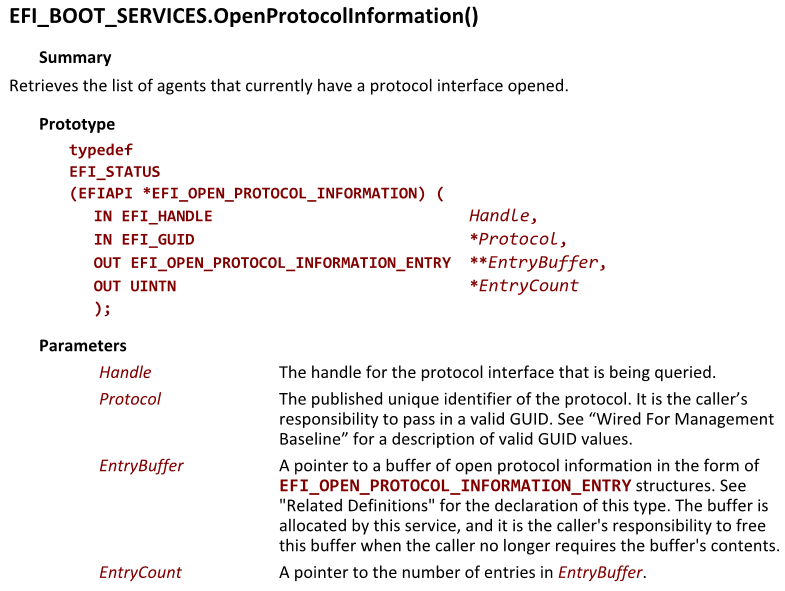 EFI_BOOT_SERVICES.OpenProtocolInformation()

Summary

Retrieves the list of agents that currently have a protocol interface opened.

Prototype

typedef
EFI_STATUS
(EFIAPI *EFI_OPEN_PROTOCOL_INFORMATION) (
IN EFI_HANDLE Handle,
IN EFI_GUID *Protocol,
OUT EFI_OPEN_PROTOCOL_INFORMATION_ENTRY **EntryBuffer,
OUT UINTN *EntryCount
);

Parameters

Handle
The handle for the protocol interface that is being queried.

Protocol
The published unique identifier of the protocol. It is the caller's responsibility to pass in a valid GUID. See "Wired For Management Baseline" for a description of valid GUID values.

EntryBuffer
A pointer to a buffer of open protocol information in the form of EFI_OPEN_PROTOCOL_INFORMATION_ENTRY structures. See "Related Definitions" for the declaration of this type. The buffer is allocated by this service, and it is the caller's responsibility to free this buffer when the caller no longer requires the buffer's contents.

EntryCount
A pointer to the number of entries in EntryBuffer.